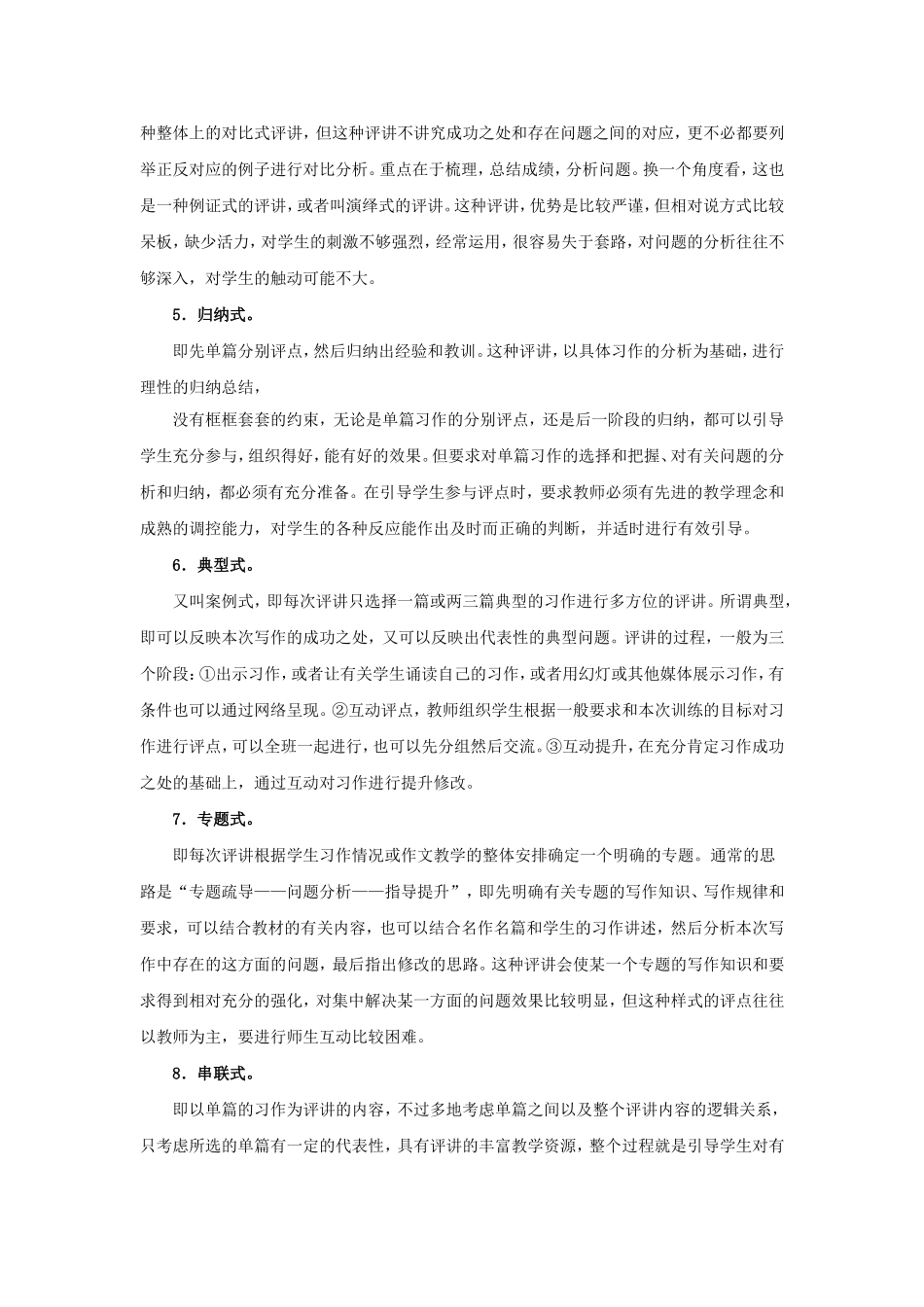 种整体上的对比式评讲，但这种评讲不讲究成功之处和存在问题之间的对应，更不必都要列举正反对应的例子进行对比分析。重点在于梳理，总结成绩，分析问题。换一个角度看，这也是一种例证式的评讲，或者叫演绎式的评讲。这种评讲，优势是比较严谨，但相对说方式比较呆板，缺少活力，对学生的刺激不够强烈，经常运用，很容易失于套路，对问题的分析往往不够深入，对学生的触动可能不大。

5．归纳式。

即先单篇分别评点，然后归纳出经验和教训。这种评讲，以具体习作的分析为基础，进行理性的归纳总结，

没有框框套套的约束，无论是单篇习作的分别评点，还是后一阶段的归纳，都可以引导学生充分参与，组织得好，能有好的效果。但要求对单篇习作的选择和把握、对有关问题的分析和归纳，都必须有充分准备。在引导学生参与评点时，要求教师必须有先进的教学理念和成熟的调控能力，对学生的各种反应能作出及时而正确的判断，并适时进行有效引导。

6．典型式。

又叫案例式，即每次评讲只选择一篇或两三篇典型的习作进行多方位的评讲。所谓典型，即可以反映本次写作的成功之处，又可以反映出代表性的典型问题。评讲的过程，一般为三个阶段：①出示习作，或者让有关学生诵读自己的习作，或者用幻灯或其他媒体展示习作，有条件也可以通过网络呈现。②互动评点，教师组织学生根据一般要求和本次训练的目标对习作进行评点，可以全班一起进行，也可以先分组然后交流。③互动提升，在充分肯定习作成功之处的基础上，通过互动对习作进行提升修改。

7．专题式。

即每次评讲根据学生习作情况或作文教学的整体安排确定一个明确的专题。通常的思路是“专题疏导——问题分析——指导提升”，即先明确有关专题的写作知识、写作规律和要求，可以结合教材的有关内容，也可以结合名作名篇和学生的习作讲述，然后分析本次写作中存在的这方面的问题，最后指出修改的思路。这种评讲会使某一个专题的写作知识和要求得到相对充分的强化，对集中解决某一方面的问题效果比较明显，但这种样式的评点往往以教师为主，要进行师生互动比较困难。

8．串联式。

即以单篇的习作为评讲的内容，不过多地考虑单篇之间以及整个评讲内容的逻辑关系，只考虑所选的单篇有一定的代表性，具有评讲的丰富教学资源，整个过程就是引导学生对有